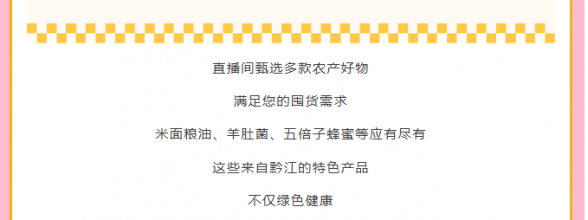 直播间甄选多款农产好物

满足您的囤货需求

米面粮油、羊肚菌、五倍子蜂蜜等应有尽有

这些来自黔江的特色产品

不仅绿色健康